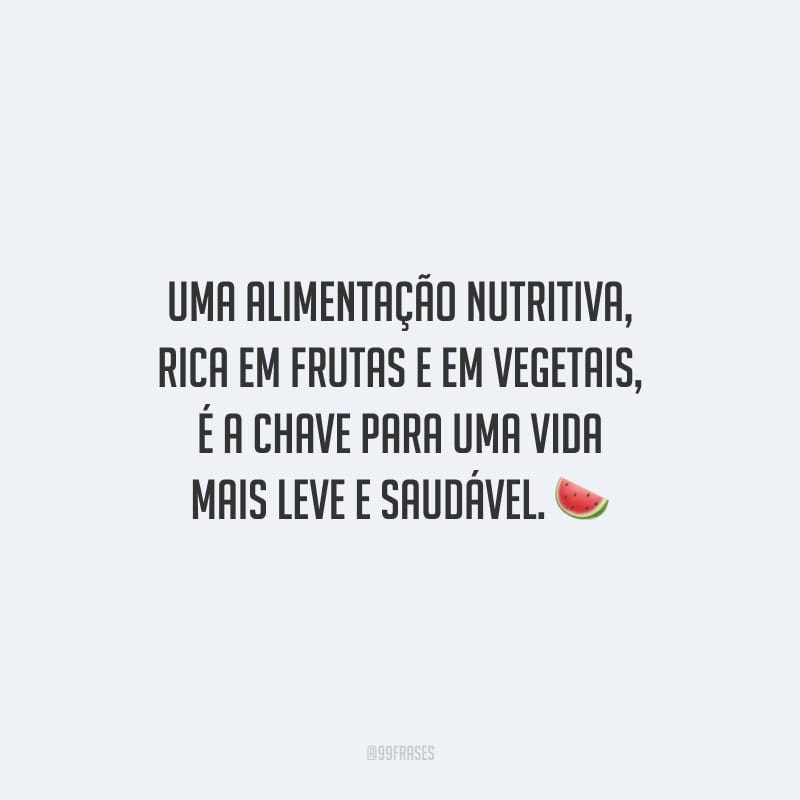 UMA ALIMENTAÇÃO NUTRITIVA, RICA EM FRUTAS E EM VEGETAIS, É A CHAVE PARA UMA VIDA MAIS LEVE E SAUDÁVEL. 🍉

@99FRASES